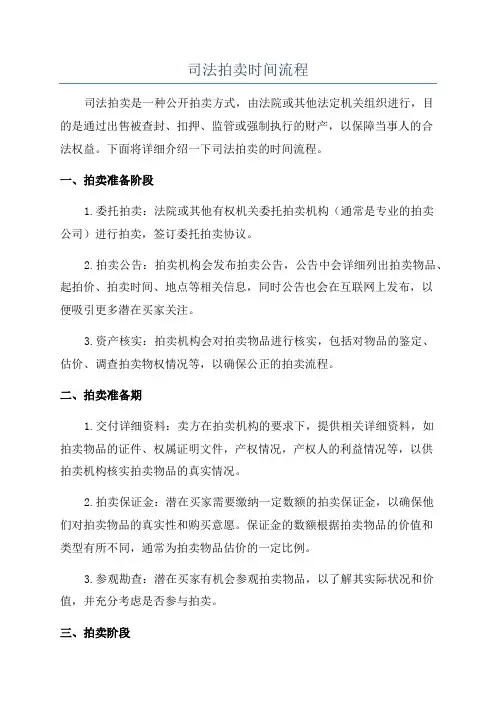 司法拍卖时间流程

司法拍卖是一种公开拍卖方式，由法院或其他法定机关组织进行，目的是通过出售被查封、扣押、监管或强制执行的财产，以保障当事人的合法权益。下面将详细介绍一下司法拍卖的时间流程。

一、拍卖准备阶段

1.委托拍卖：法院或其他有权机关委托拍卖机构（通常是专业的拍卖公司）进行拍卖，签订委托拍卖协议。

2.拍卖公告：拍卖机构会发布拍卖公告，公告中会详细列出拍卖物品、起拍价、拍卖时间、地点等相关信息，同时公告也会在互联网上发布，以便吸引更多潜在买家关注。

3.资产核实：拍卖机构会对拍卖物品进行核实，包括对物品的鉴定、估价、调查拍卖物权情况等，以确保公正的拍卖流程。

二、拍卖准备期

1.交付详细资料：卖方在拍卖机构的要求下，提供相关详细资料，如拍卖物品的证件、权属证明文件，产权情况，产权人的利益情况等，以供拍卖机构核实拍卖物品的真实情况。

2.拍卖保证金：潜在买家需要缴纳一定数额的拍卖保证金，以确保他们对拍卖物品的真实性和购买意愿。保证金的数额根据拍卖物品的价值和类型有所不同，通常为拍卖物品估价的一定比例。

3.参观勘查：潜在买家有机会参观拍卖物品，以了解其实际状况和价值，并充分考虑是否参与拍卖。

三、拍卖阶段